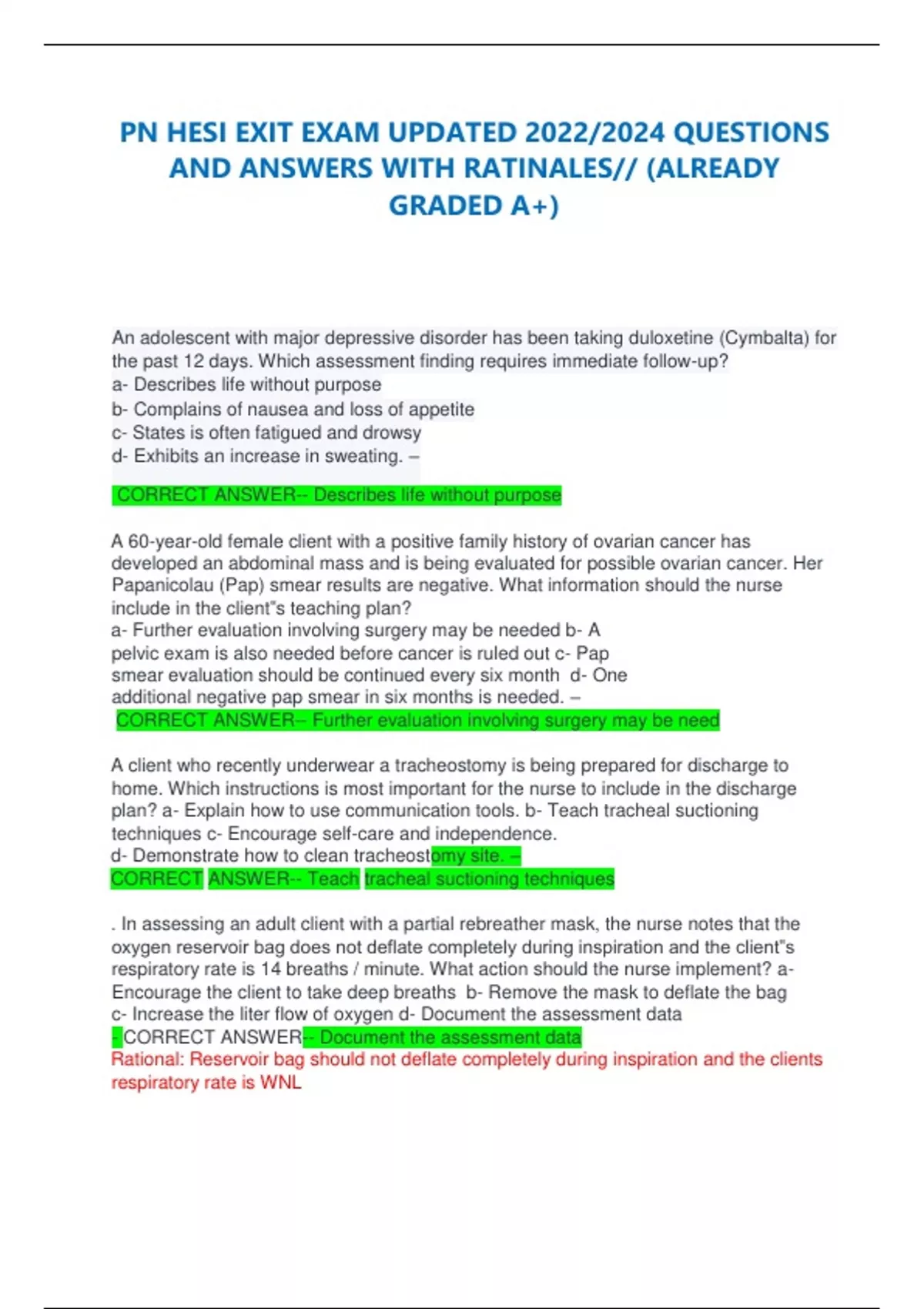 PN HESI EXIT EXAM UPDATED 2022/2024 QUESTIONS AND ANSWERS WITH RATINALES// (ALREADY GRADED A+)

An adolescent with major depressive disorder has been taking duloxetine (Cymbalta) for the past 12 days. Which assessment finding requires immediate follow-up?
a- Describes life without purpose
b- Complains of nausea and loss of appetite
c- States is often fatigued and drowsy
d- Exhibits an increase in sweating. –

CORRECT ANSWER-- Describes life without purpose

A 60-year-old female client with a positive family history of ovarian cancer has developed an abdominal mass and is being evaluated for possible ovarian cancer. Her Papanicolau (Pap) smear results are negative. What information should the nurse include in the client"s teaching plan?
a- Further evaluation involving surgery may be needed b- A pelvic exam is also needed before cancer is ruled out c- Pap smear evaluation should be continued every six month d- One additional negative pap smear in six months is needed. –
CORRECT ANSWER-- Further evaluation involving surgery may be need

A client who recently underwear a tracheostomy is being prepared for discharge to home. Which instructions is most important for the nurse to include in the discharge plan? a- Explain how to use communication tools. b- Teach tracheal suctioning techniques c- Encourage self-care and independence.
d- Demonstrate how to clean tracheostomy site. –
CORRECT ANSWER-- Teach tracheal suctioning techniques

. In assessing an adult client with a partial rebreather mask, the nurse notes that the oxygen reservoir bag does not deflate completely during inspiration and the client"s respiratory rate is 14 breaths / minute. What action should the nurse implement? a- Encourage the client to take deep breaths b- Remove the mask to deflate the bag c- Increase the liter flow of oxygen d- Document the assessment data
- CORRECT ANSWER-- Document the assessment data
Rational: Reservoir bag should not deflate completely during inspiration and the clients respiratory rate is WNL